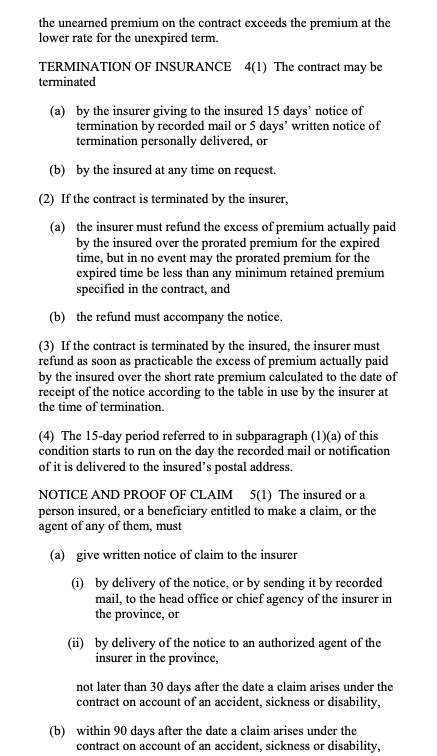 the unearned premium on the contract exceeds the premium at the lower rate for the unexpired term.

TERMINATION OF INSURANCE 4(1) The contract may be terminated

(a) by the insurer giving to the insured 15 days' notice of termination by recorded mail or 5 days' written notice of termination personally delivered, or

(b) by the insured at any time on request.

(2) If the contract is terminated by the insurer,

(a) the insurer must refund the excess of premium actually paid by the insured over the prorated premium for the expired time, but in no event may the prorated premium for the expired time be less than any minimum retained premium specified in the contract, and

(b) the refund must accompany the notice.

(3) If the contract is terminated by the insured, the insurer must refund as soon as practicable the excess of premium actually paid by the insured over the short rate premium calculated to the date of receipt of the notice according to the table in use by the insurer at the time of termination.

(4) The 15-day period referred to in subparagraph (1)(a) of this condition starts to run on the day the recorded mail or notification of it is delivered to the insured's postal address.

NOTICE AND PROOF OF CLAIM 5(1) The insured or a person insured, or a beneficiary entitled to make a claim, or the agent of any of them, must

(a) give written notice of claim to the insurer

(i) by delivery of the notice, or by sending it by recorded mail, to the head office or chief agency of the insurer in the province, or

(ii) by delivery of the notice to an authorized agent of the insurer in the province,

not later than 30 days after the date a claim arises under the contract on account of an accident, sickness or disability,

(b) within 90 days after the date a claim arises under the contract on account of an accident, sickness or disability,